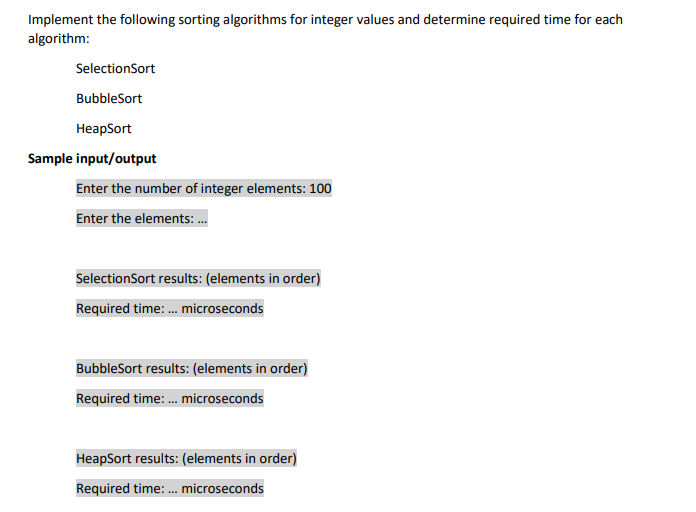 Implement the following sorting algorithms for integer values and determine required time for each algorithm:

SelectionSort

BubbleSort

HeapSort

Sample input/output

Enter the number of integer elements: 100

Enter the elements: ...

SelectionSort results: (elements in order)

Required time: ... microseconds

BubbleSort results: (elements in order)

Required time: ... microseconds

HeapSort results: (elements in order)

Required time: ... microseconds